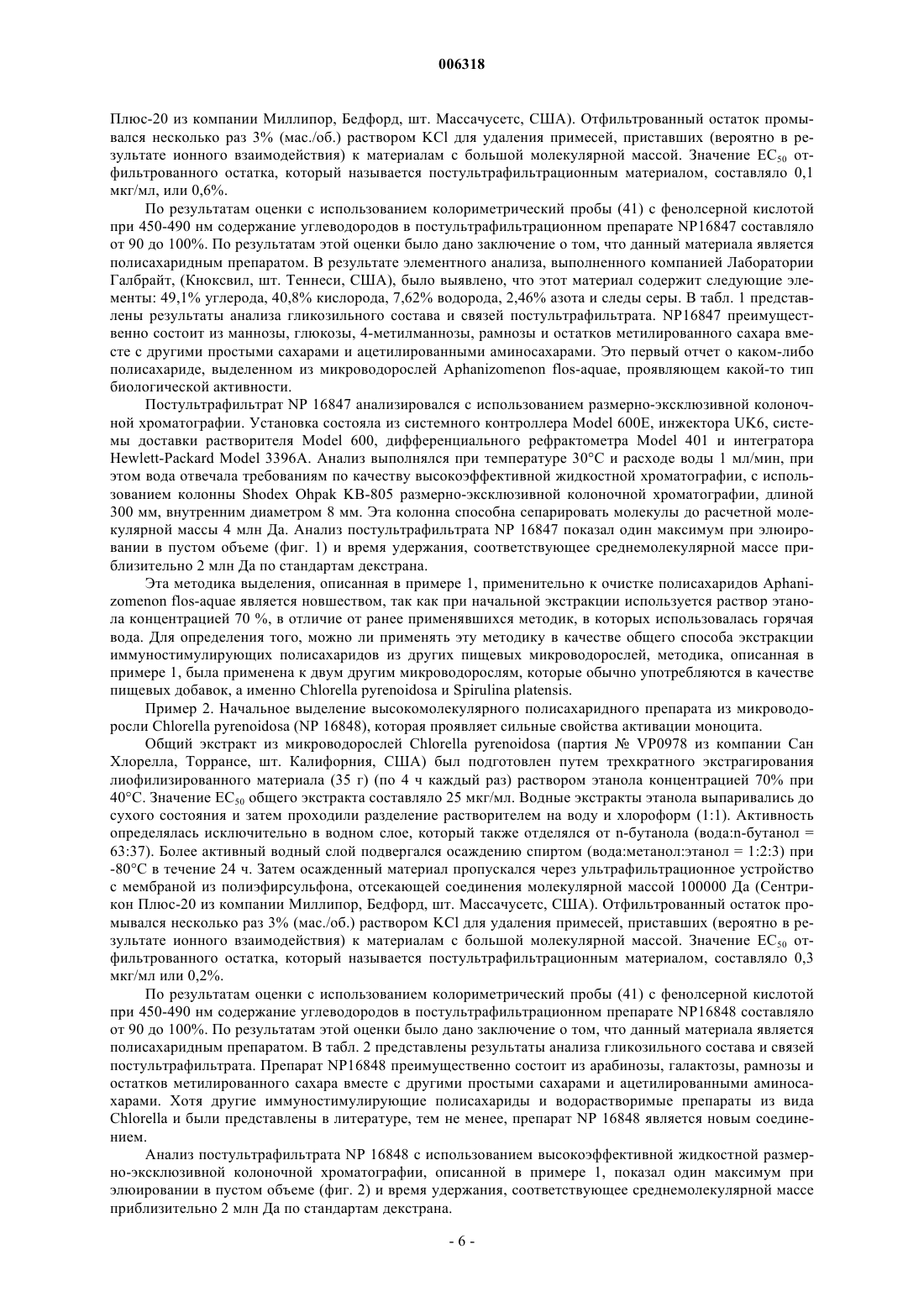 006318

Плюс-20 из компании Миллипор, Бедфорд, шт. Массачусетс, США). Отфильтрованный остаток промывался несколько раз 3% (мас./об.) раствором KCl для удаления примесей, приставших (вероятно в результате ионного взаимодействия) к материалам с большой молекулярной массой. Значение $EC_{50}$ отфильтрованного остатка, который называется постультрафильтрационным материалом, составляло 0,1 мкг/мл, или 0,6%.

По результатам оценки с использованием колориметрический пробы (41) с фенолсерной кислотой при 450-490 нм содержание углеводородов в постультрафильтрационном препарате NP16847 составляло от 90 до 100%. По результатам этой оценки было дано заключение о том, что данный материала является полисахаридным препаратом. В результате элементного анализа, выполненного компанией Лаборатории Галбрайт, (Кноксвил, шт. Теннеси, США), было выявлено, что этот материал содержит следующие элементы: 49,1% углерода, 40,8% кислорода, 7,62% водорода, 2,46% азота и следы серы. В табл. 1 представлены результаты анализа гликозильного состава и связей постультрафильтрата. NP16847 преимущественно состоит из маннозы, глюкозы, 4-метилманнозы, рамнозы и остатков метилированного сахара вместе с другими простыми сахарами и ацетилированными аминосахарами. Это первый отчет о каком-либо полисахариде, выделенном из микроводорослей Aphanizomenon flos-aquae, проявляющем какой-то тип биологической активности.

Постультрафильтрат NP 16847 анализировался с использованием размерно-эксклюзивной колоночной хроматографии. Установка состояла из системного контроллера Model 600E, инжектора UK6, системы доставки растворителя Model 600, дифференциального рефрактометра Model 401 и интегратора Hewlett-Packard Model 3396A. Анализ выполнялся при температуре 30°C и расходе воды 1 мл/мин, при этом вода отвечала требованиям по качеству высокоэффективной жидкостной хроматографии, с использованием колонны Shodex Ohpak KB-805 размерно-эксклюзивной колоночной хроматографии, длиной 300 мм, внутренним диаметром 8 мм. Эта колонна способна сепарировать молекулы до расчетной молекулярной массы 4 млн Да. Анализ постультрафильтрата NP 16847 показал один максимум при элюировании в пустом объеме (фиг. 1) и время удержания, соответствующее среднемолекулярной массе приблизительно 2 млн Да по стандартам декстрана.

Эта методика выделения, описанная в примере 1, применительно к очистке полисахаридов Aphanizomenon flos-aquae является новшеством, так как при начальной экстракции используется раствор этанола концентрацией 70 %, в отличие от ранее применявшихся методик, в которых использовалась горячая вода. Для определения того, можно ли применять эту методику в качестве общего способа экстракции иммуностимулирующих полисахаридов из других пищевых микроводорослей, методика, описанная в примере 1, была применена к двум другим микроводорослям, которые обычно употребляются в качестве пищевых добавок, а именно Chlorella pyrenoidosa и Spirulina platensis.

Пример 2. Начальное выделение высокомолекулярного полисахаридного препарата из микроводоросли Chlorella pyrenoidosa (NP 16848), которая проявляет сильные свойства активации моноцита.

Общий экстракт из микроводорослей Chlorella pyrenoidosa (партия № VP0978 из компании Сан Хлорелла, Торрансе, шт. Калифорния, США) был подготовлен путем трехкратного экстрагирования лиофилизированного материала (35 г) (по 4 ч каждый раз) раствором этанола концентрацией 70% при 40°C. Значение $EC_{50}$ общего экстракта составляло 25 мкг/мл. Водные экстракты этанола выпаривались до сухого состояния и затем проходили разделение растворителем на воду и хлороформ (1:1). Активность определялась исключительно в водном слое, который также отделялся от n-бутанола (вода:n-бутанол = 63:37). Более активный водный слой подвергался осаждению спиртом (вода:метанол:этанол = 1:2:3) при -80°C в течение 24 ч. Затем осажденный материал пропускался через ультрафильтрационное устройство с мембраной из полиэфирсульфона, отсекающей соединения молекулярной массой 100000 Да (Сентрикон Плюс-20 из компании Миллипор, Бедфорд, шт. Массачусетс, США). Отфильтрованный остаток промывался несколько раз 3% (мас./об.) раствором KCl для удаления примесей, приставших (вероятно в результате ионного взаимодействия) к материалам с большой молекулярной массой. Значение $EC_{50}$ отфильтрованного остатка, который называется постультрафильтрационным материалом, составляло 0,3 мкг/мл или 0,2%.

По результатам оценки с использованием колориметрический пробы (41) с фенолсерной кислотой при 450-490 нм содержание углеводородов в постультрафильтрационном препарате NP16848 составляло от 90 до 100%. По результатам этой оценки было дано заключение о том, что данный материала является полисахаридным препаратом. В табл. 2 представлены результаты анализа гликозильного состава и связей постультрафильтрата. Препарат NP16848 преимущественно состоит из арабинозы, галактозы, рамнозы и остатков метилированного сахара вместе с другими простыми сахарами и ацетилированными аминосахарами. Хотя другие иммуностимулирующие полисахариды и водорастворимые препараты из вида Chlorella и были представлены в литературе, тем не менее, препарат NP 16848 является новым соединением.

Анализ постультрафильтрата NP 16848 с использованием высокоэффективной жидкостной размерно-эксклюзивной колоночной хроматографии, описанной в примере 1, показал один максимум при элюировании в пустом объеме (фиг. 2) и время удержания, соответствующее среднемолекулярной массе приблизительно 2 млн Да по стандартам декстрана.

- 6 -